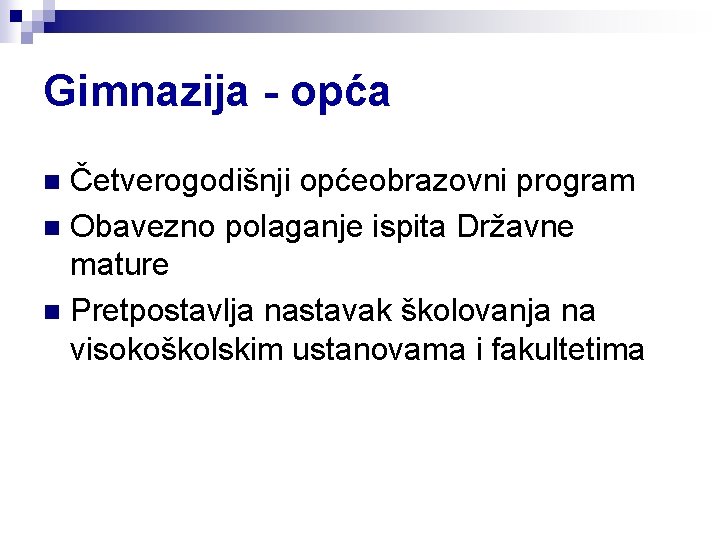 Gimnazija - opća

Četverogodišnji općeobrazovni program

Obavezno polaganje ispita Državne mature

Pretpostavlja nastavak školovanja na visokoškolskim ustanovama i fakultetima